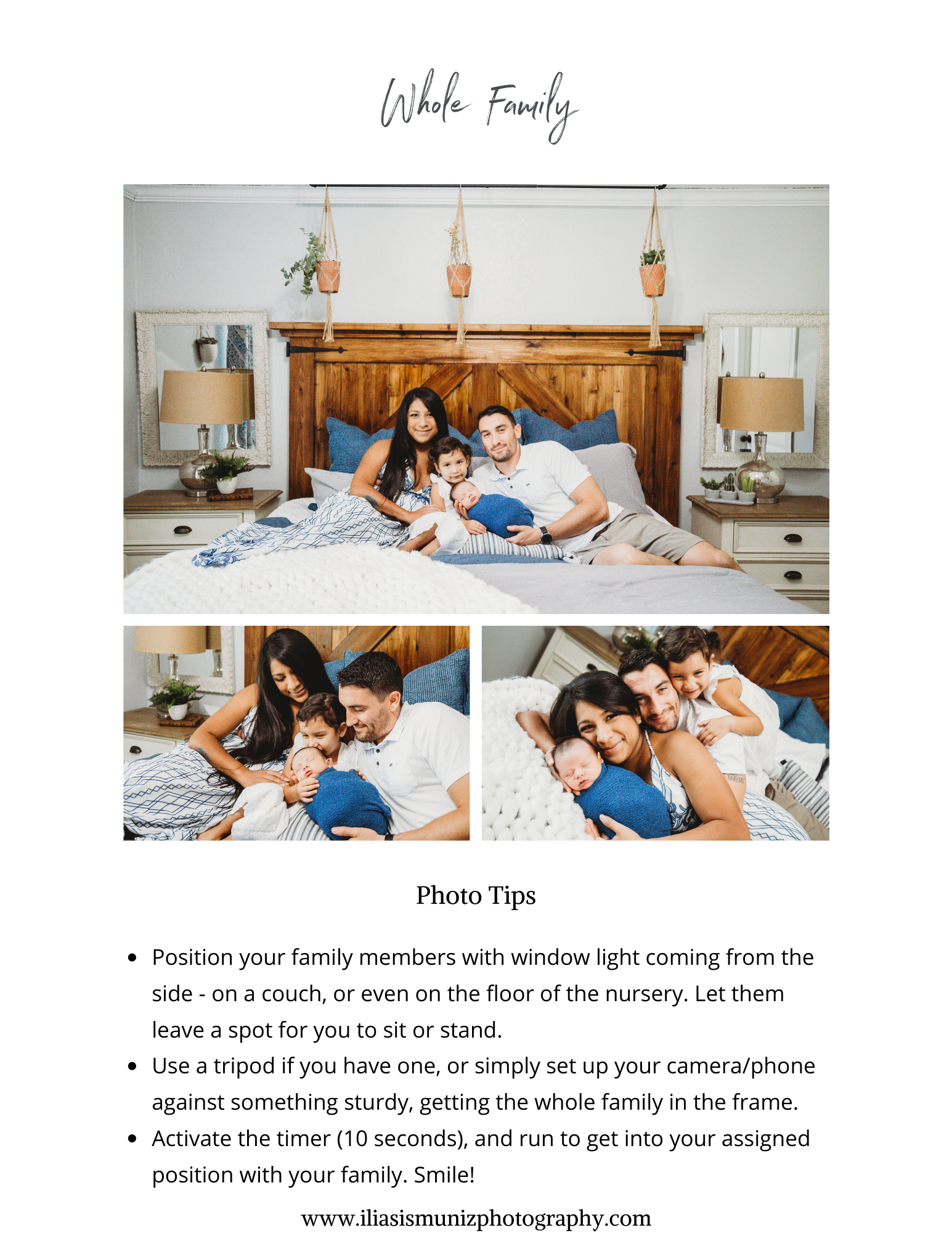 Whole Family

Photo Tips

• Position your family members with window light coming from the side - on a couch, or even on the floor of the nursery. Let them leave a spot for you to sit or stand.
• Use a tripod if you have one, or simply set up your camera/phone against something sturdy, getting the whole family in the frame.
• Activate the timer (10 seconds), and run to get into your assigned position with your family. Smile!

www.iliasismunizphotography.com